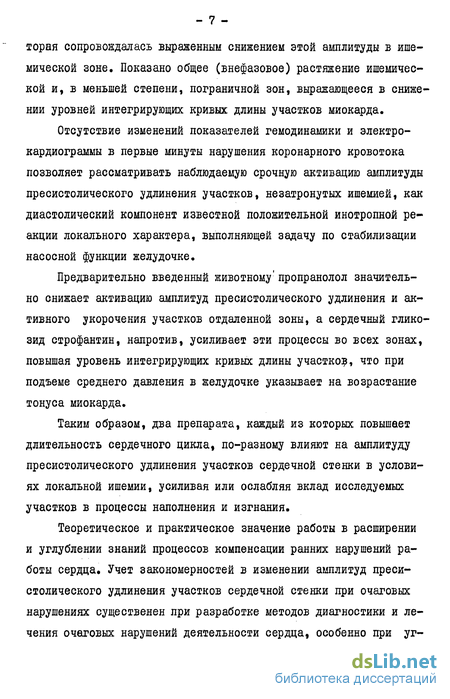 - 7 -

торая сопровождалась выраженным снижением этой амплитуды в ишемической зоне. Показано общее (внефазовое) растяжение ишемической и, в меньшей степени, пограничной зон, выражающееся в снижении уровней интегрирующих кривых длины участков миокарда.

Отсутствие изменений показателей гемодинамики и электрокардиограммы в первые минуты нарушения коронарного кровотока позволяет рассматривать наблюдаемую срочную активацию амплитуды пресистолического удлинения участков, незатронутых ишемией, как диастолический компонент известной положительной инотропной реакции локального характера, выполняющей задачу по стабилизации насосной функции желудочке.

Предварительно введенный животному пропранолол значительно снижает активацию амплитуд пресистолического удлинения и активного укорочения участков отдаленной зоны, а сердечный гликозид строфантин, напротив, усиливает эти процессы во всех зонах, повышая уровень интегрирующих кривых длины участков, что при подъеме среднего давления в желудочке указывает на возрастание тонуса миокарда.

Таким образом, два препарата, каждый из которых повышает длительность сердечного цикла, по-разному влияют на амплитуду пресистолического удлинения участков сердечной стенки в условиях локальной ишемии, усиливая или ослабляя вклад исследуемых участков в процессы наполнения и изгнания.

Теоретическое и практическое значение работы в расширении и углублении знаний процессов компенсации ранних нарушений работы сердца. Учет закономерностей в изменении амплитуд пресистолического удлинения участков сердечной стенки при очаговых нарушениях существенен при разработке методов диагностики и лечения очаговых нарушений деятельности сердца, особенно при уг-

dsLib.net
библиотека диссертаций